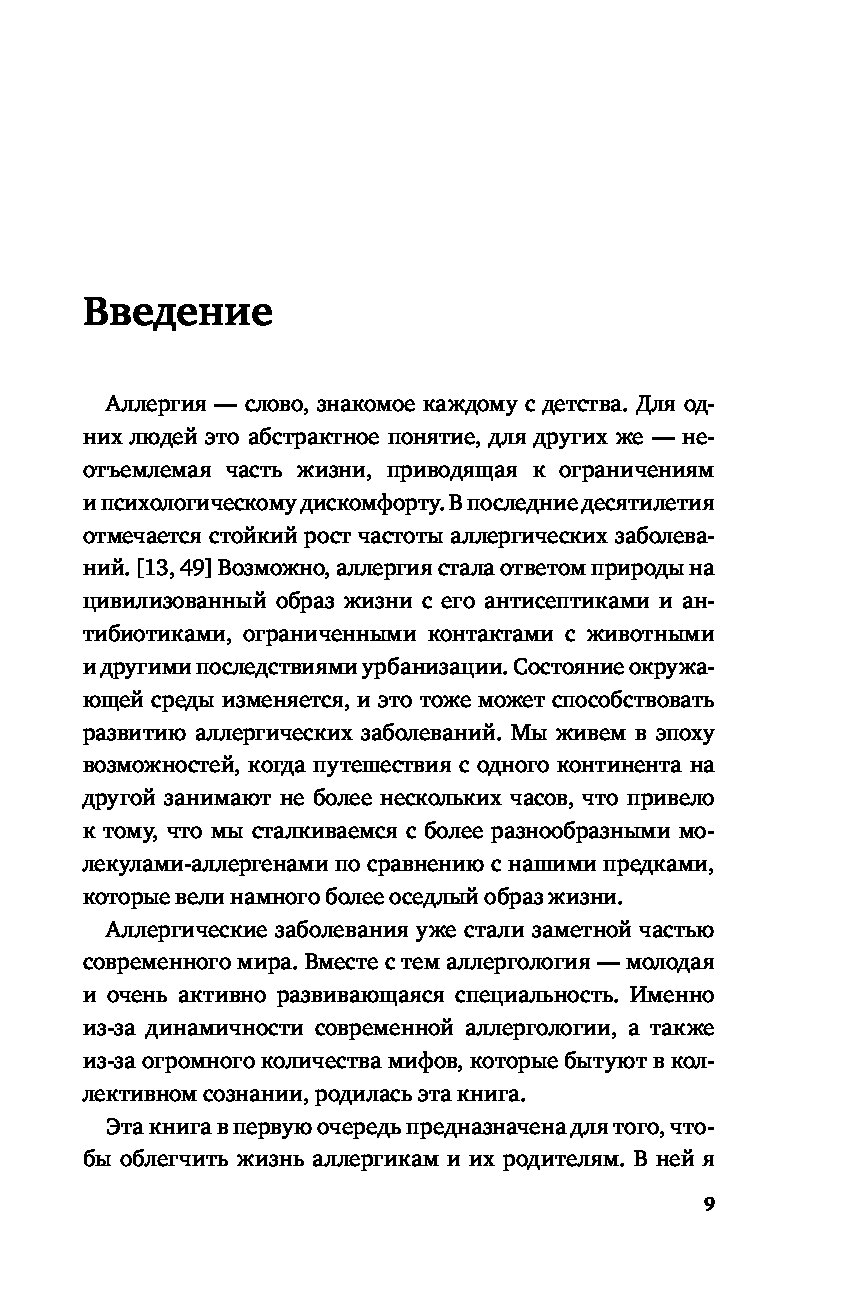 Введение

Аллергия — слово, знакомое каждому с детства. Для одних людей это абстрактное понятие, для других же — неотъемлемая часть жизни, приводящая к ограничениям и психологическому дискомфорту. В последние десятилетия отмечается стойкий рост частоты аллергических заболеваний. [13, 49] Возможно, аллергия стала ответом природы на цивилизованный образ жизни с его антисептиками и антибиотиками, ограниченными контактами с животными и другими последствиями урбанизации. Состояние окружающей среды изменяется, и это тоже может способствовать развитию аллергических заболеваний. Мы живем в эпоху возможностей, когда путешествия с одного континента на другой занимают не более нескольких часов, что привело к тому, что мы сталкиваемся с более разнообразными молекулами-аллергенами по сравнению с нашими предками, которые вели намного более оседлый образ жизни.

Аллергические заболевания уже стали заметной частью современного мира. Вместе с тем аллергология — молодая и очень активно развивающаяся специальность. Именно из-за динамичности современной аллергологии, а также из-за огромного количества мифов, которые бытуют в коллективном сознании, родилась эта книга.

Эта книга в первую очередь предназначена для того, чтобы облегчить жизнь аллергикам и их родителям. В ней я

9